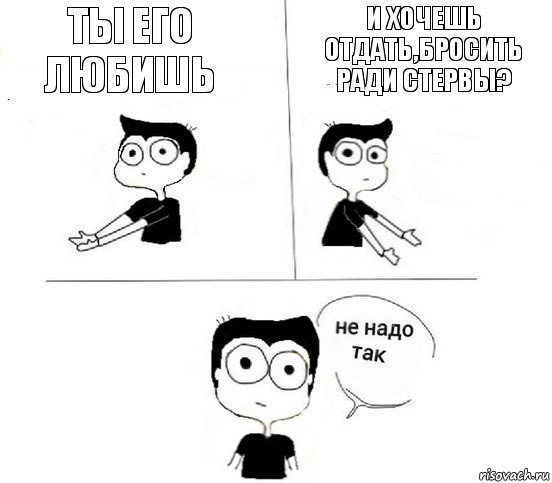 ТЫ ЕГО ЛЮБИШЬ

И ХОЧЕШЬ ОТДАТЬ,БРОСИТЬ РАДИ СТЕРВЫ?

не надо так

risovach.ru